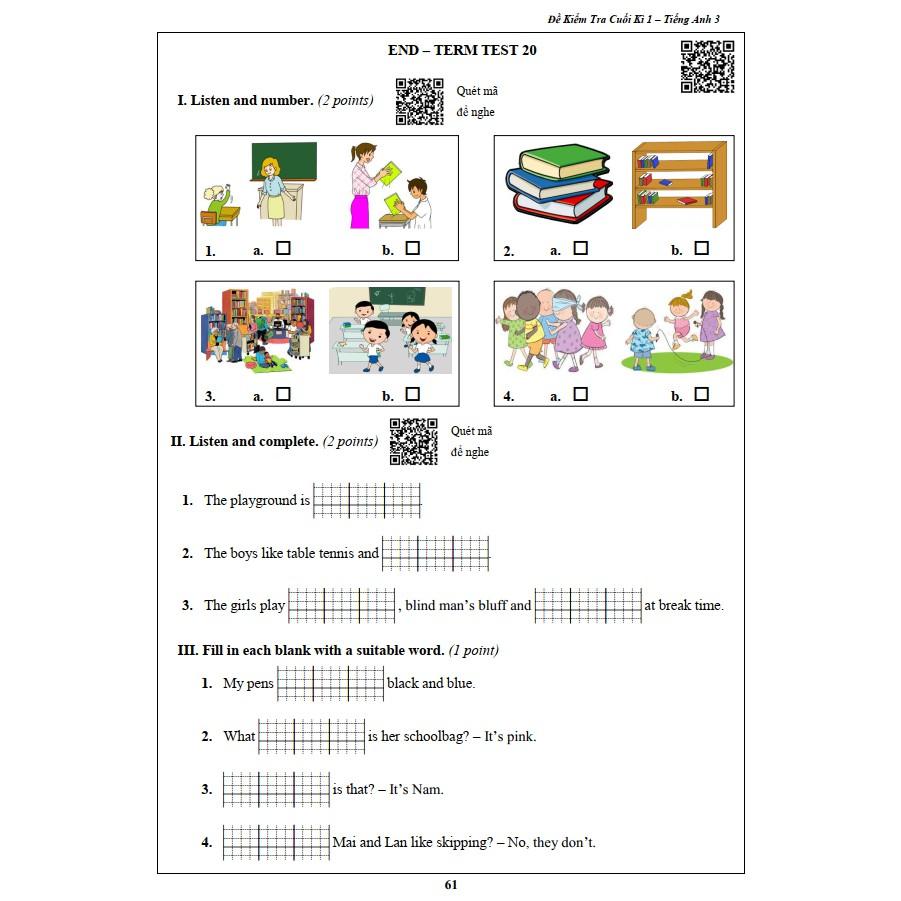 Đề Kiểm Tra Cuối Kì 1 – Tiếng Anh 3

END – TERM TEST 20

I. Listen and number. (2 points)

Quét mã để nghe

1. a. ☐ b. ☐

2. a. ☐ b. ☐

3. a. ☐ b. ☐

4. a. ☐ b. ☐

II. Listen and complete. (2 points)

Quét mã để nghe

1. The playground is

2. The boys like table tennis and

3. The girls play , blind man's bluff and at break time.

III. Fill in each blank with a suitable word. (1 point)

1. My pens black and blue.

2. What is her schoolbag? – It's pink.

3. is that? – It's Nam.

4. Mai and Lan like skipping? – No, they don't.

61